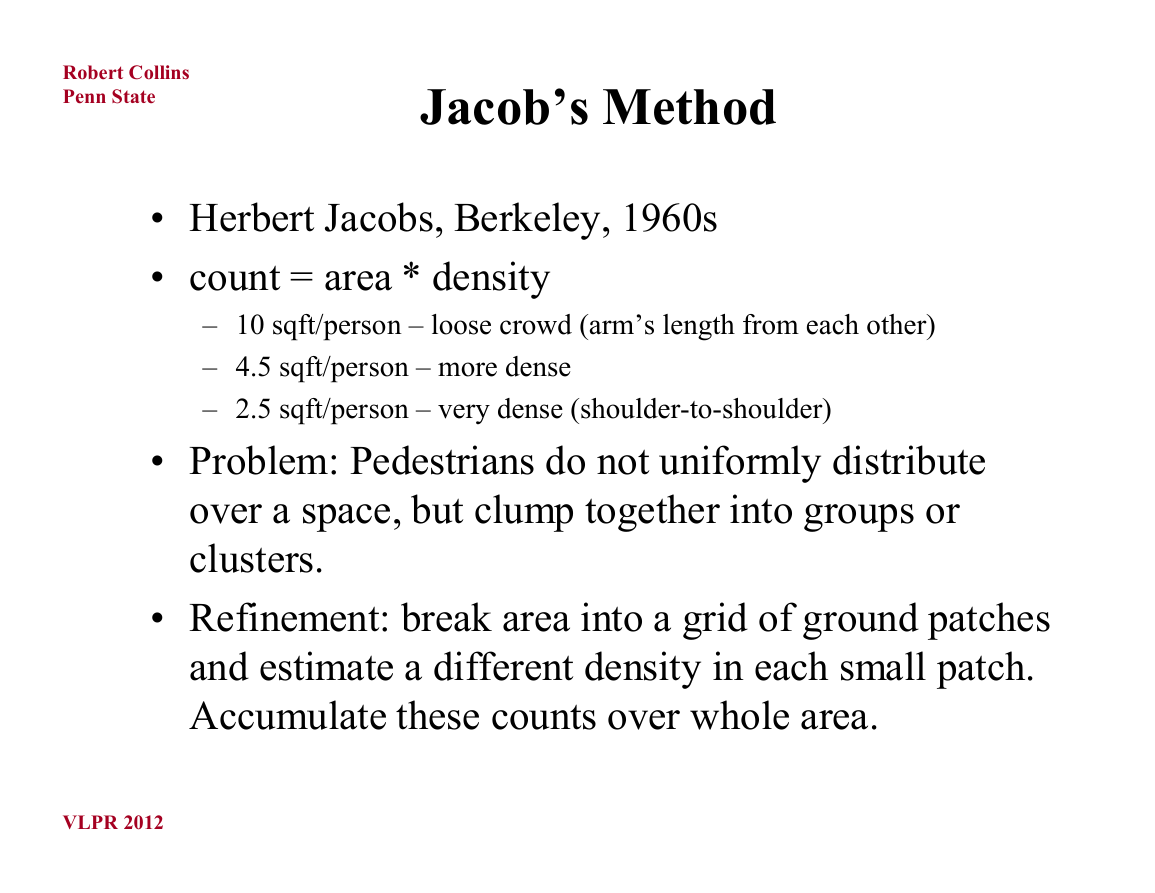 Robert Collins
Penn State

Jacob’s Method

• Herbert Jacobs, Berkeley, 1960s
• count = area * density
– 10 sqft/person – loose crowd (arm’s length from each other)
– 4.5 sqft/person – more dense
– 2.5 sqft/person – very dense (shoulder-to-shoulder)
• Problem: Pedestrians do not uniformly distribute over a space, but clump together into groups or clusters.
• Refinement: break area into a grid of ground patches and estimate a different density in each small patch. Accumulate these counts over whole area.

VLPR 2012